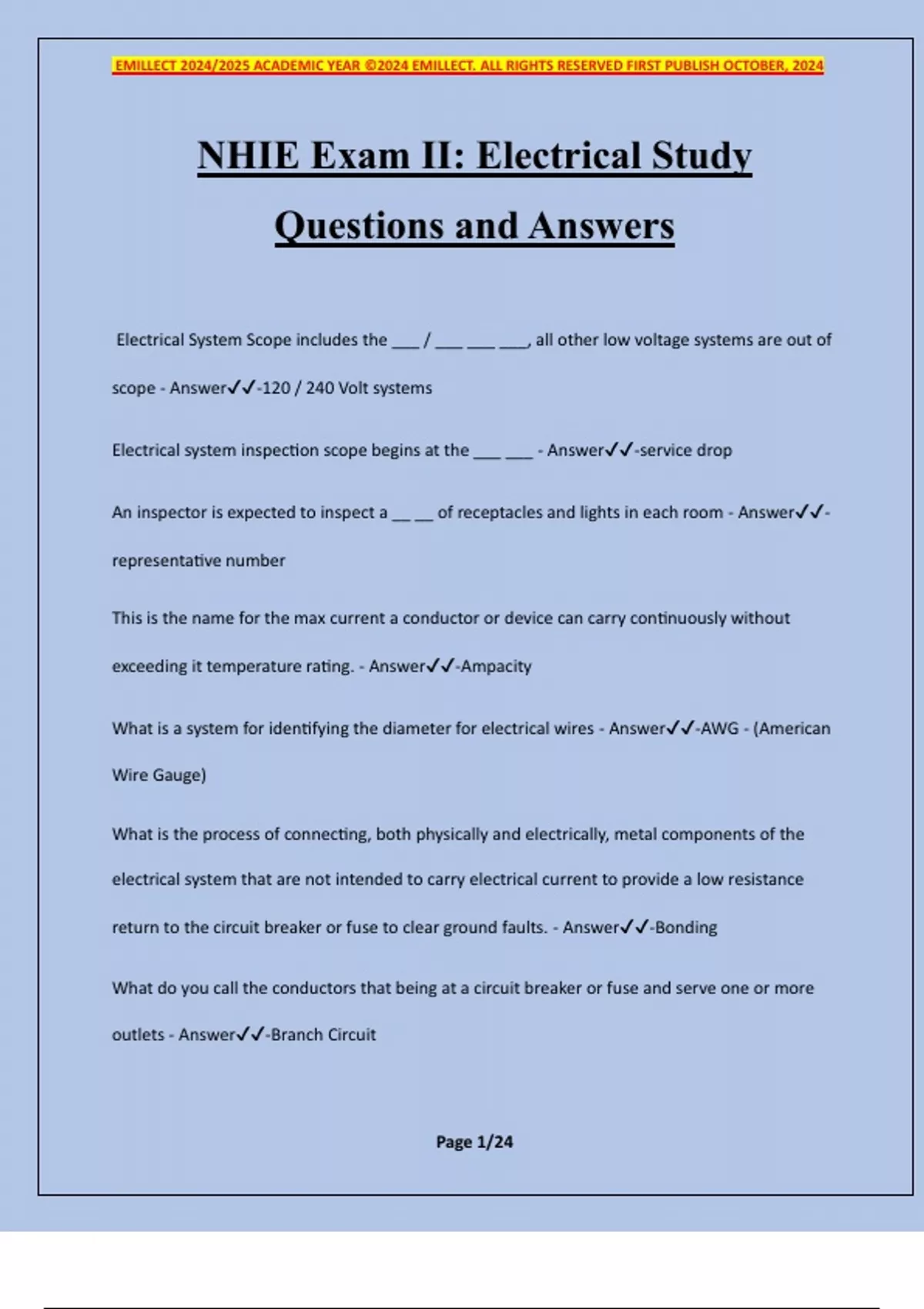 EMILLECT 2024/2025 ACADEMIC YEAR ©2024 EMILLECT. ALL RIGHTS RESERVED FIRST PUBLISH OCTOBER, 2024

NHIE Exam II: Electrical Study Questions and Answers

Electrical System Scope includes the ___ / ___ ___ ___, all other low voltage systems are out of scope - Answer✓✓-120 / 240 Volt systems

Electrical system inspection scope begins at the ___ ___ - Answer✓✓-service drop

An inspector is expected to inspect a __ __ of receptacles and lights in each room - Answer✓✓-representative number

This is the name for the max current a conductor or device can carry continuously without exceeding it temperature rating. - Answer✓✓-Ampacity

What is a system for identifying the diameter for electrical wires - Answer✓✓-AWG - (American Wire Gauge)

What is the process of connecting, both physically and electrically, metal components of the electrical system that are not intended to carry electrical current to provide a low resistance return to the circuit breaker or fuse to clear ground faults. - Answer✓✓-Bonding

What do you call the conductors that being at a circuit breaker or fuse and serve one or more outlets - Answer✓✓-Branch Circuit

Page 1/24